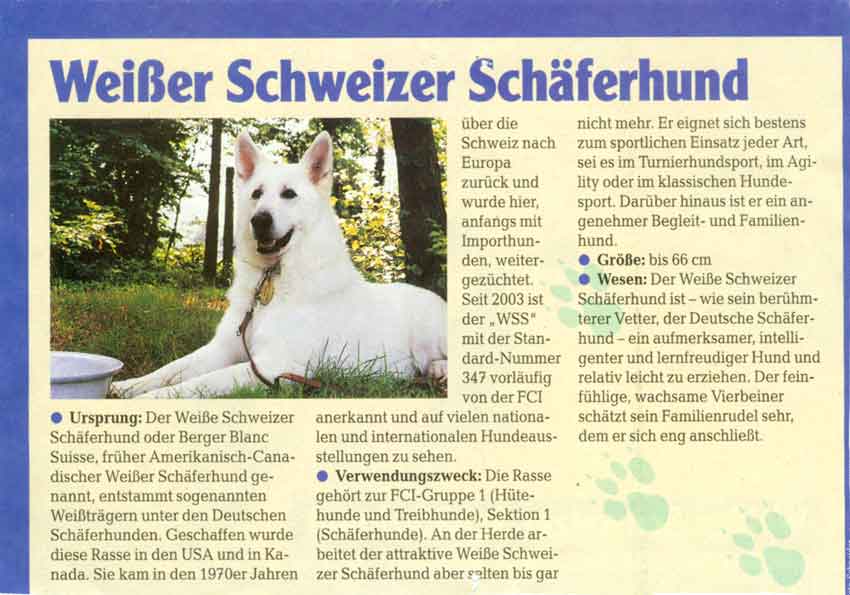 Weißer Schweizer Schäferhund

● **Ursprung:** Der Weiße Schweizer Schäferhund oder Berger Blanc Suisse, früher Amerikanisch-Canadischer Weißer Schäferhund genannt, entstammt sogenannten Weißträgern unter den Deutschen Schäferhunden. Geschaffen wurde diese Rasse in den USA und in Kanada. Sie kam in den 1970er Jahren über die Schweiz nach Europa zurück und wurde hier, anfangs mit Importhunden, weitergezüchtet. Seit 2003 ist der „WSS" mit der Standard-Nummer 347 vorläufig von der FCI anerkannt und auf vielen nationalen und internationalen Hundeausstellungen zu sehen.

● **Verwendungszweck:** Die Rasse gehört zur FCI-Gruppe 1 (Hütehunde und Treibhunde), Sektion 1 (Schäferhunde). An der Herde arbeitet der attraktive Weiße Schweizer Schäferhund aber selten bis gar nicht mehr. Er eignet sich bestens zum sportlichen Einsatz jeder Art, sei es im Turnierhundsport, im Agility oder im klassischen Hundesport. Darüber hinaus ist er ein angenehmer Begleit- und Familienhund.

● **Größe:** bis 66 cm

● **Wesen:** Der Weiße Schweizer Schäferhund ist – wie sein berühmterer Vetter, der Deutsche Schäferhund – ein aufmerksamer, intelligenter und lernfreudiger Hund und relativ leicht zu erziehen. Der feinfühlige, wachsame Vierbeiner schätzt sein Familienrudel sehr, dem er sich eng anschließt.